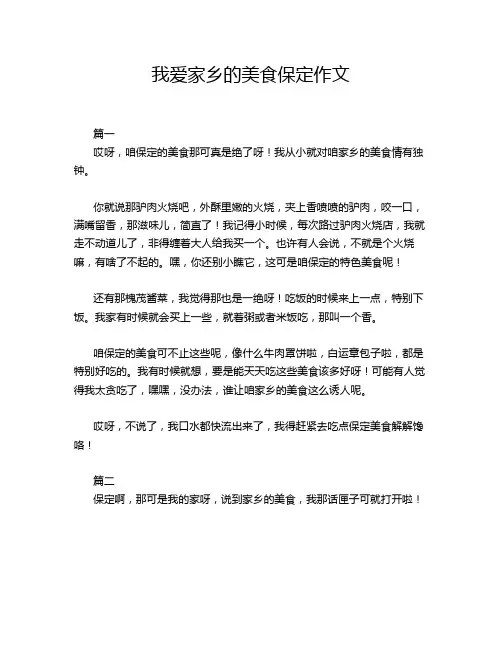 我爱家乡的美食保定作文

篇一

哎呀，咱保定的美食那可真是绝了呀！我从小就对咱家乡的美食情有独钟。

你就说那驴肉火烧吧，外酥里嫩的火烧，夹上香喷喷的驴肉，咬一口，满嘴留香，那滋味儿，简直了！我记得小时候，每次路过驴肉火烧店，我就走不动道儿了，非得缠着大人给我买一个。也许有人会说，不就是个火烧嘛，有啥了不起的。嘿，你还别小瞧它，这可是咱保定的特色美食呢！

还有那槐茂酱菜，我觉得那也是一绝呀！吃饭的时候来上一点，特别下饭。我家有时候就会买上一些，就着粥或者米饭吃，那叫一个香。

咱保定的美食可不止这些呢，像什么牛肉罩饼啦，白运章包子啦，都是特别好吃的。我有时候就想，要是能天天吃这些美食该多好呀！可能有人觉得我太贪吃了，嘿嘿，没办法，谁让咱家乡的美食这么诱人呢。

哎呀，不说了，我口水都快流出来了，我得赶紧去吃点保定美食解解馋咯！

篇二

保定啊，那可是我的家呀，说到家乡的美食，我那话匣子可就打开啦！